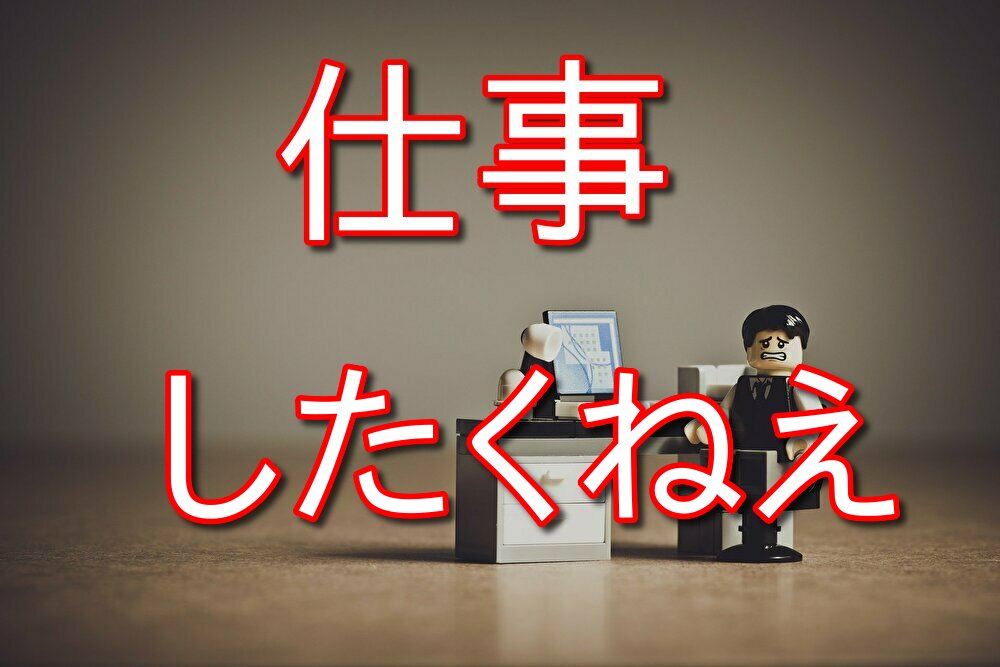 仕事

したくねえ